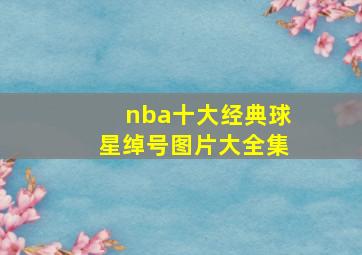 nba十大经典球星绰号图片大全集